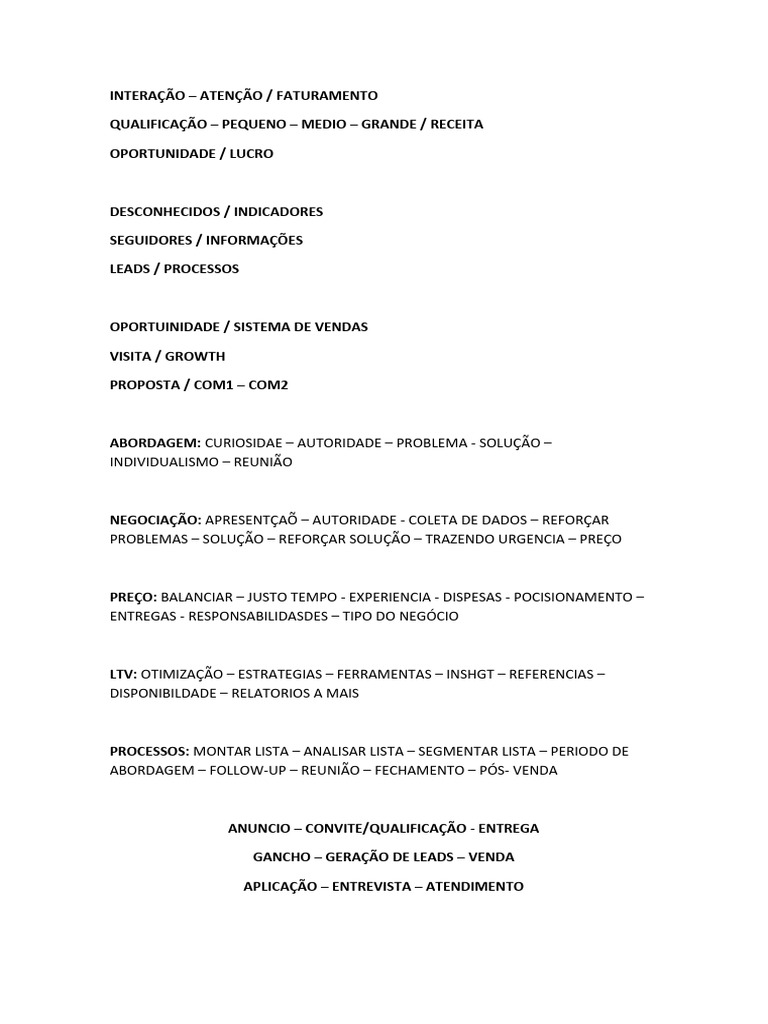 INTERAÇÃO – ATENÇÃO / FATURAMENTO

QUALIFICAÇÃO – PEQUENO – MEDIO – GRANDE / RECEITA

OPORTUNIDADE / LUCRO

DESCONHECIDOS / INDICADORES

SEGUIDORES / INFORMAÇÕES

LEADS / PROCESSOS

OPORTUINIDADE / SISTEMA DE VENDAS

VISITA / GROWTH

PROPOSTA / COM1 – COM2

ABORDAGEM: CURIOSIDAE – AUTORIDADE – PROBLEMA - SOLUÇÃO – INDIVIDUALISMO – REUNIÃO

NEGOCIAÇÃO: APRESENTÇAÕ – AUTORIDADE - COLETA DE DADOS – REFORÇAR PROBLEMAS – SOLUÇÃO – REFORÇAR SOLUÇÃO – TRAZENDO URGENCIA – PREÇO

PREÇO: BALANCIAR – JUSTO TEMPO - EXPERIENCIA - DISPESAS - POCISIONAMENTO – ENTREGAS - RESPONSABILIDASDES – TIPO DO NEGÓCIO

LTV: OTIMIZAÇÃO – ESTRATEGIAS – FERRAMENTAS – INSHGT – REFERENCIAS – DISPONIBILDADE – RELATORIOS A MAIS

PROCESSOS: MONTAR LISTA – ANALISAR LISTA – SEGMENTAR LISTA – PERIODO DE ABORDAGEM – FOLLOW-UP – REUNIÃO – FECHAMENTO – PÓS- VENDA

ANUNCIO – CONVITE/QUALIFICAÇÃO - ENTREGA

GANCHO – GERAÇÃO DE LEADS – VENDA

APLICAÇÃO – ENTREVISTA – ATENDIMENTO